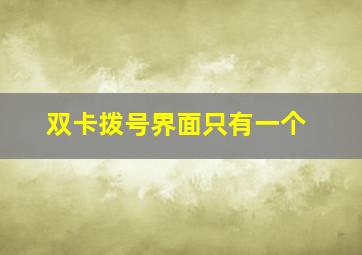 双卡拨号界面只有一个